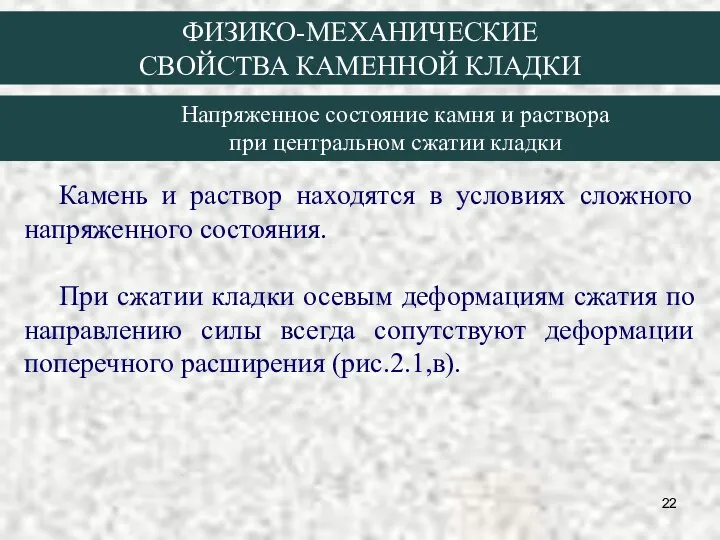 ФИЗИКО-МЕХАНИЧЕСКИЕ СВОЙСТВА КАМЕННОЙ КЛАДКИ

Напряженное состояние камня и раствора при центральном сжатии кладки

Камень и раствор находятся в условиях сложного напряженного состояния.

При сжатии кладки осевым деформациям сжатия по направлению силы всегда сопутствуют деформации поперечного расширения (рис.2.1,в).

22